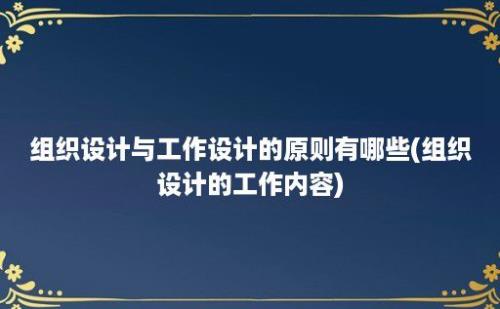 组织设计与工作设计的原则有哪些(组织设计的工作内容)